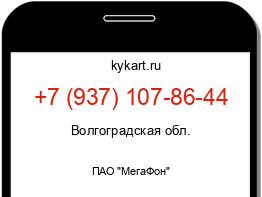 kykart.ru

+7 (937) 107-86-44

Волгоградская обл.

ПАО "МегаФон"